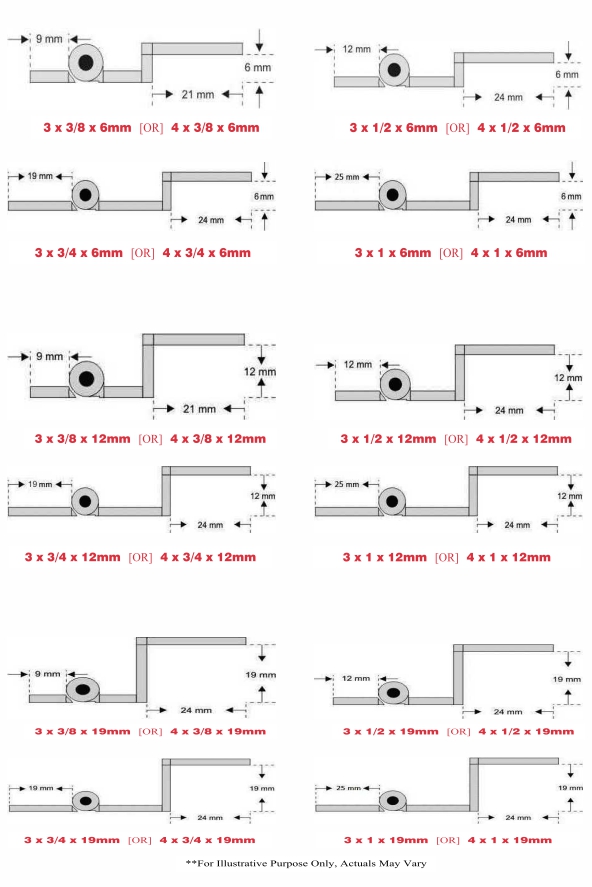 9 mm
6 mm
21 mm
3 x 3/8 x 6mm [OR] 4 x 3/8 x 6mm

12 mm
6 mm
24 mm
3 x 1/2 x 6mm [OR] 4 x 1/2 x 6mm

19 mm
6 mm
24 mm
3 x 3/4 x 6mm [OR] 4 x 3/4 x 6mm

25 mm
6 mm
24 mm
3 x 1 x 6mm [OR] 4 x 1 x 6mm

9 mm
12 mm
21 mm
3 x 3/8 x 12mm [OR] 4 x 3/8 x 12mm

12 mm
12 mm
24 mm
3 x 1/2 x 12mm [OR] 4 x 1/2 x 12mm

19 mm
12 mm
24 mm
3 x 3/4 x 12mm [OR] 4 x 3/4 x 12mm

25 mm
12 mm
24 mm
3 x 1 x 12mm [OR] 4 x 1 x 12mm

9 mm
19 mm
24 mm
3 x 3/8 x 19mm [OR] 4 x 3/8 x 19mm

12 mm
19 mm
24 mm
3 x 1/2 x 19mm [OR] 4 x 1/2 x 19mm

19 mm
19 mm
24 mm
3 x 3/4 x 19mm [OR] 4 x 3/4 x 19mm

25 mm
19 mm
24 mm
3 x 1 x 19mm [OR] 4 x 1 x 19mm

**For Illustrative Purpose Only, Actuals May Vary